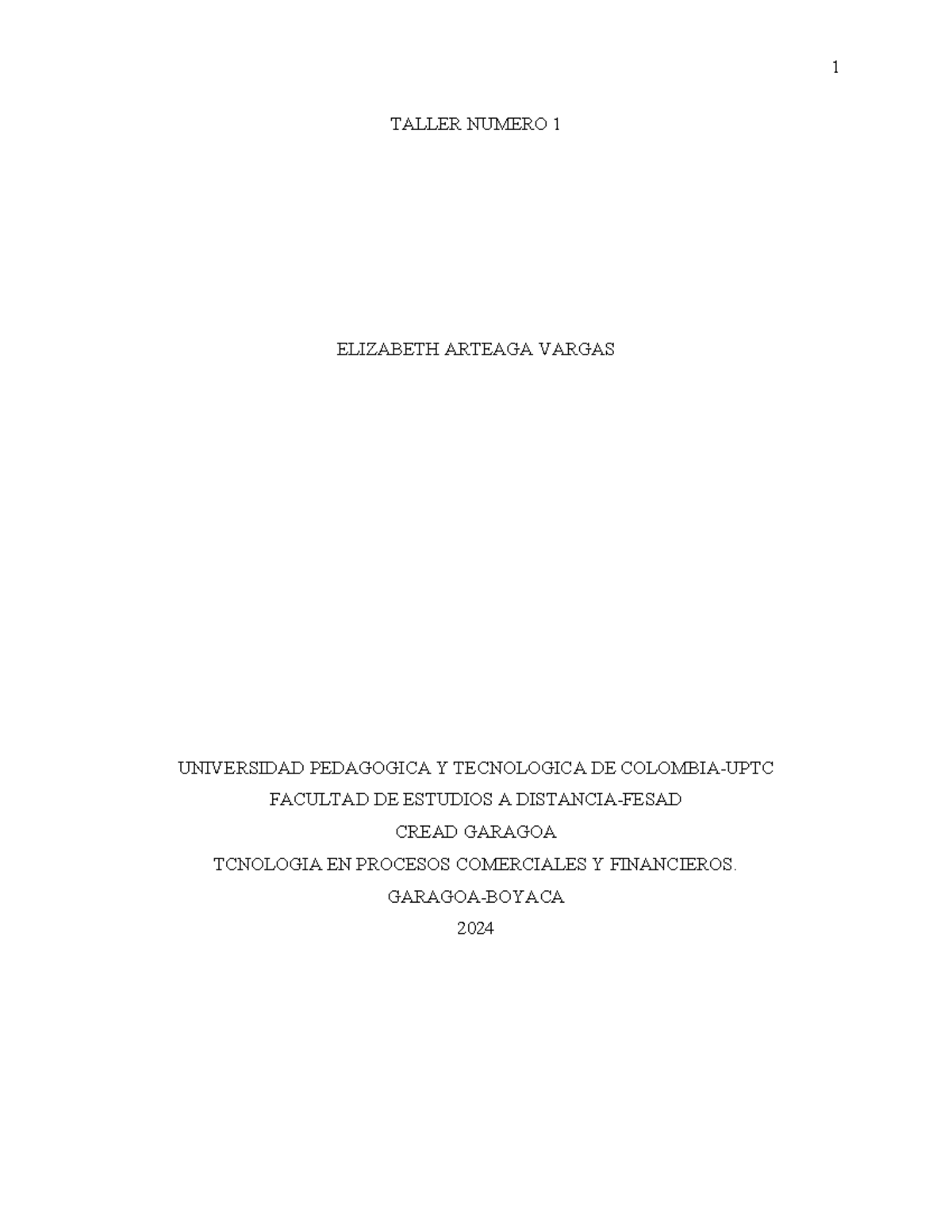 1

TALLER NUMERO 1

ELIZABETH ARTEAGA VARGAS

UNIVERSIDAD PEDAGOGICA Y TECNOLOGICA DE COLOMBIA-UPTC

FACULTAD DE ESTUDIOS A DISTANCIA-FESAD

CREAD GARAGOA

TCNOLOGIA EN PROCESOS COMERCIALES Y FINANCIEROS.

GARAGOA-BOYACA

2024